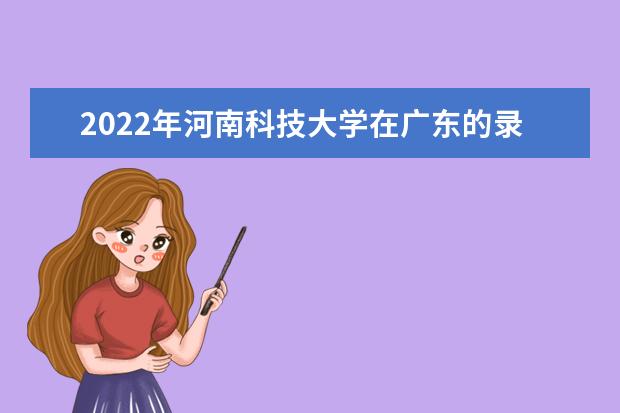 2022年河南科技大学在广东的录